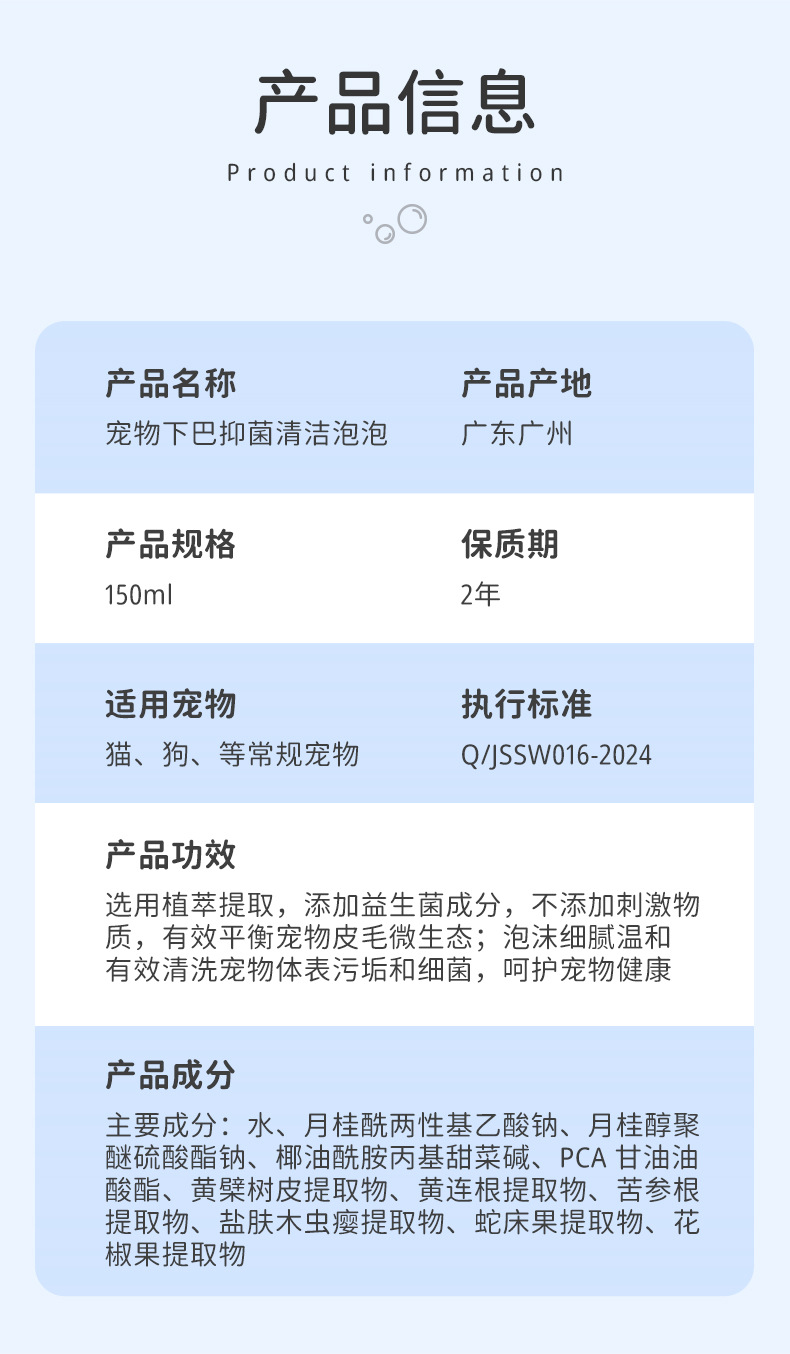 产品信息

Product information

产品名称
宠物下巴抑菌清洁泡泡

产品产地
广东广州

产品规格
150ml

保质期
2年

适用宠物
猫、狗、等常规宠物

执行标准
Q/JSSW016-2024

产品功效
选用植萃提取，添加益生菌成分，不添加刺激物质，有效平衡宠物皮毛微生态；泡沫细腻温和有效清洗宠物体表污垢和细菌，呵护宠物健康

产品成分
主要成分：水、月桂酰两性基乙酸钠、月桂醇聚醚硫酸酯钠、椰油酰胺丙基甜菜碱、PCA甘油油酸酯、黄檗树皮提取物、黄连根提取物、苦参根提取物、盐肤木虫瘿提取物、蛇床果提取物、花椒果提取物